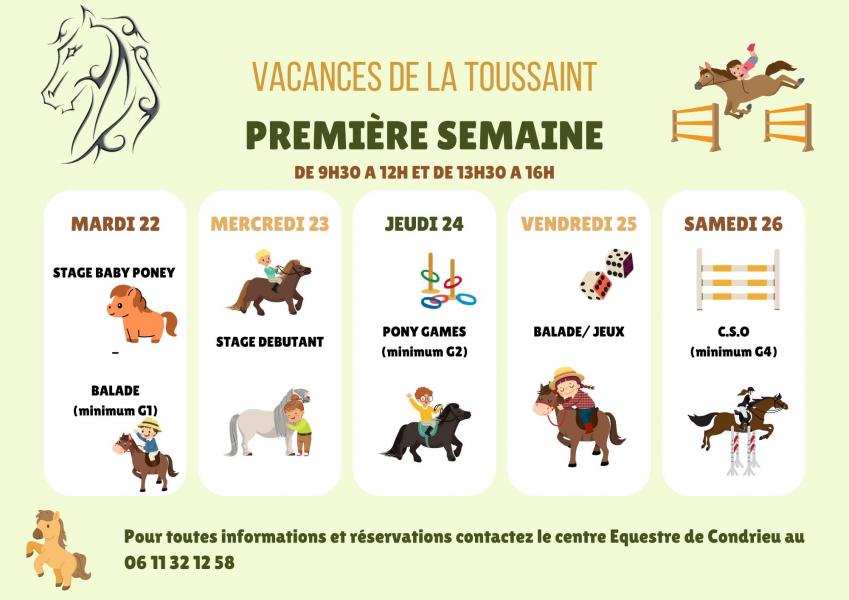 VACANCES DE LA TOUSSAINT

PREMIÈRE SEMAINE

DE 9H30 A 12H ET DE 13H30 A 16H

MARDI 22

STAGE BABY PONEY

-

BALADE
(minimum G1)

MERCREDI 23

STAGE DEBUTANT

JEUDI 24

PONY GAMES
(minimum G2)

VENDREDI 25

BALADE/ JEUX

SAMEDI 26

C.S.O
(minimum G4)

Pour toutes informations et réservations contactez le centre Equestre de Condrieu au 06 11 32 12 58